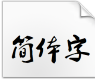 简体字